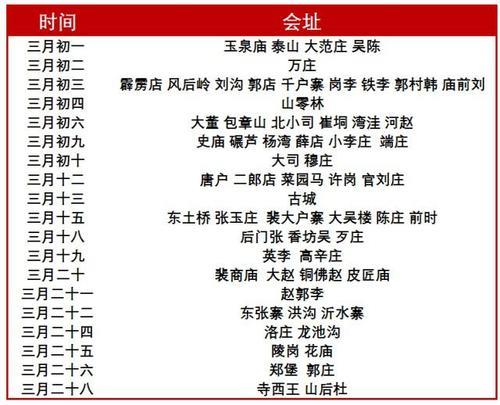 | 时间 | 会址 |
|---|---|
| 三月初一 | 玉泉庙 泰山 大范庄 吴陈 |
| 三月初二 | 万庄 |
| 三月初三 | 霹雳店 风后岭 刘沟 郭店 千户寨 岗李 铁李 郭村韩 庙前刘 |
| 三月初四 | 山零林 |
| 三月初六 | 大董 包章山 北小司 崔垌 湾洼 河赵 |
| 三月初九 | 史庙 碾芦 杨湾 薛店 小李庄 端庄 |
| 三月初十 | 大司 穆庄 |
| 三月十二 | 唐户 二郎店 菜园马 许岗 官刘庄 |
| 三月十三 | 古城 |
| 三月十五 | 东土桥 张玉庄 裴大户寨 大吴楼 陈庄 前时 |
| 三月十八 | 后门张 香坊吴 歹庄 |
| 三月十九 | 英李 高辛庄 |
| 三月二十 | 裴商庙 大赵 铜佛赵 皮匠庙 |
| 三月二十一 | 赵郭李 |
| 三月二十二 | 东张寨 洪沟 沂水寨 |
| 三月二十四 | 洛庄 龙池沟 |
| 三月二十五 | 陵岗 花庙 |
| 三月二十六 | 郑堡 郭庄 |
| 三月二十八 | 寺西王 山后杜 |